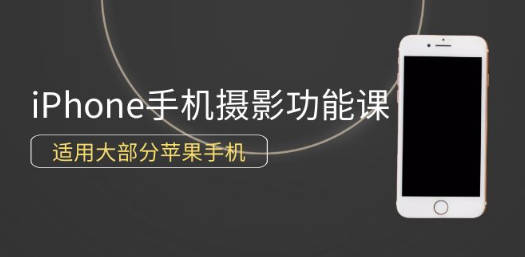 iPhone手机摄影功能课

适用大部分苹果手机